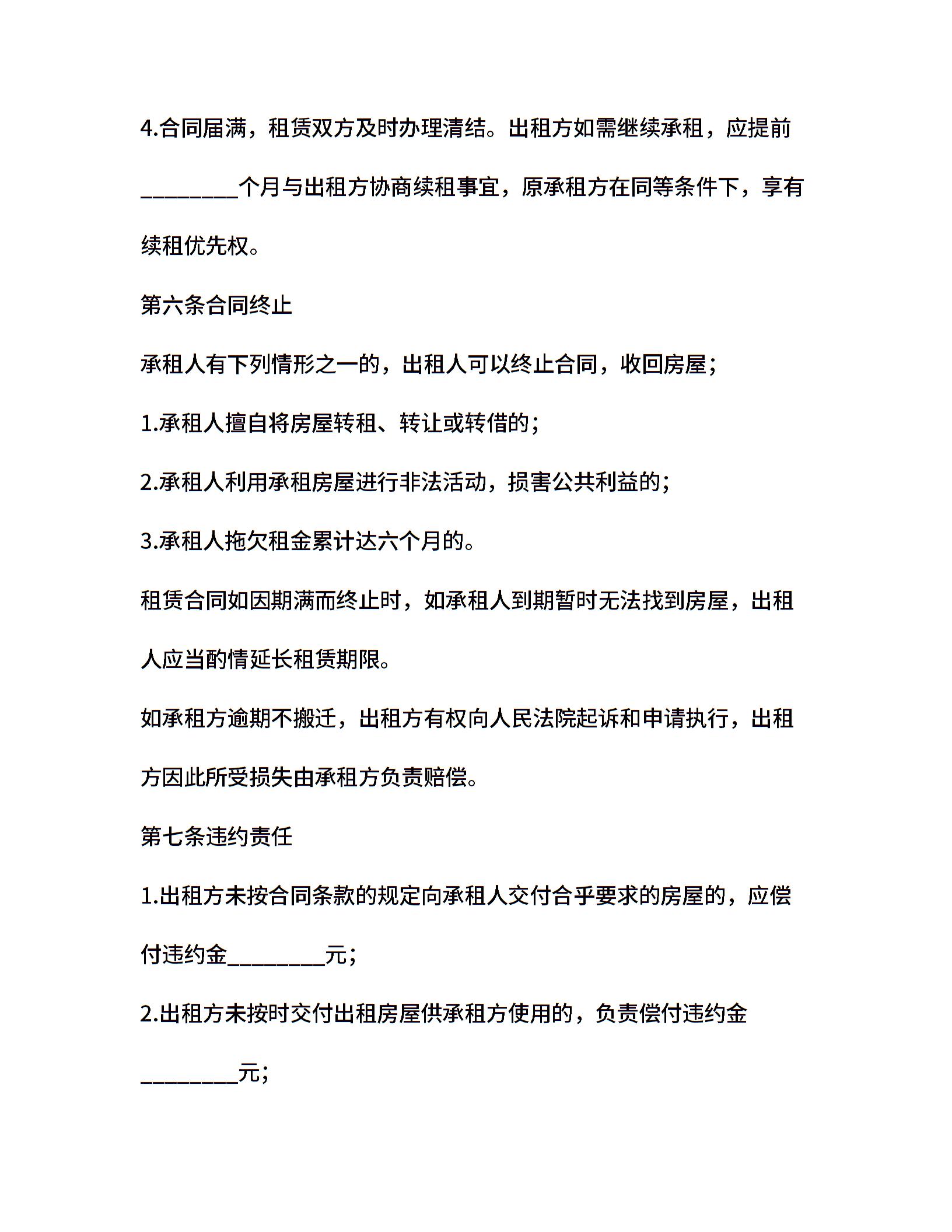 4.合同届满，租赁双方及时办理清结。出租方如需继续承租，应提前________个月与出租方协商续租事宜，原承租方在同等条件下，享有续租优先权。

第六条合同终止

承租人有下列情形之一的，出租人可以终止合同，收回房屋；

1.承租人擅自将房屋转租、转让或转借的；

2.承租人利用承租房屋进行非法活动，损害公共利益的；

3.承租人拖欠租金累计达六个月的。

租赁合同如因期满而终止时，如承租人到期暂时无法找到房屋，出租人应当酌情延长租赁期限。

如承租方逾期不搬迁，出租方有权向人民法院起诉和申请执行，出租方因此所受损失由承租方负责赔偿。

第七条违约责任

1.出租方未按合同条款的规定向承租人交付合乎要求的房屋的，应偿付违约金________元；

2.出租方未按时交付出租房屋供承租方使用的，负责偿付违约金________元；